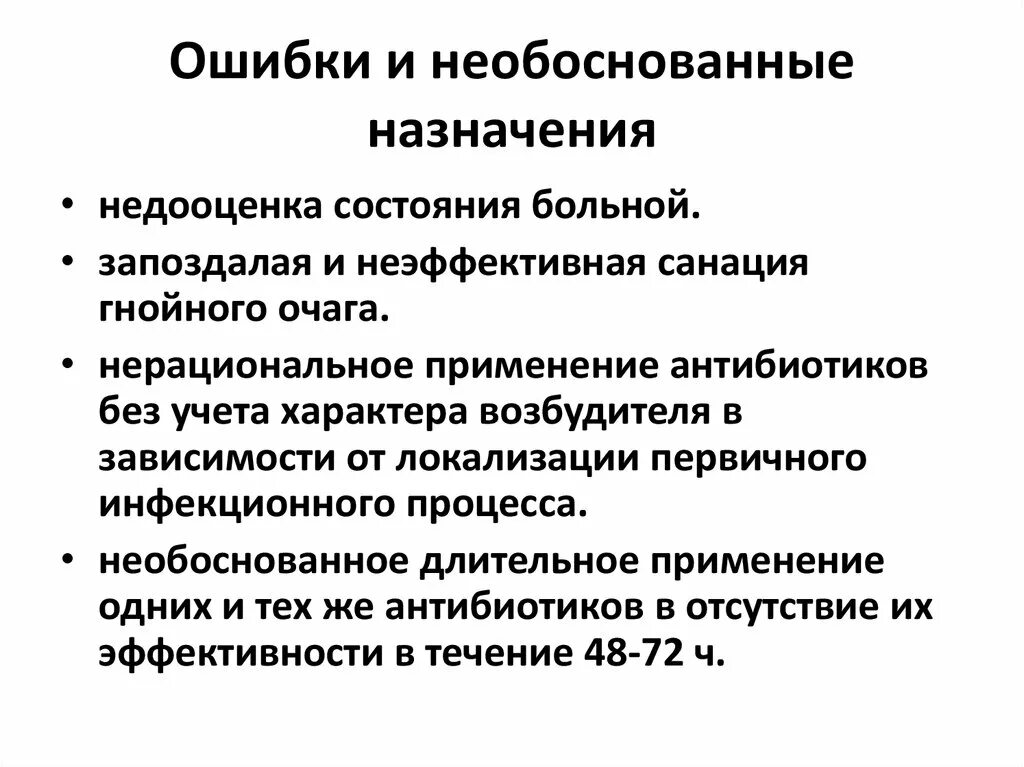 Ошибки и необоснованные назначения

• недооценка состояния больной.
• запоздалая и неэффективная санация гнойного очага.
• нерациональное применение антибиотиков без учета характера возбудителя в зависимости от локализации первичного инфекционного процесса.
• необоснованное длительное применение одних и тех же антибиотиков в отсутствие их эффективности в течение 48-72 ч.